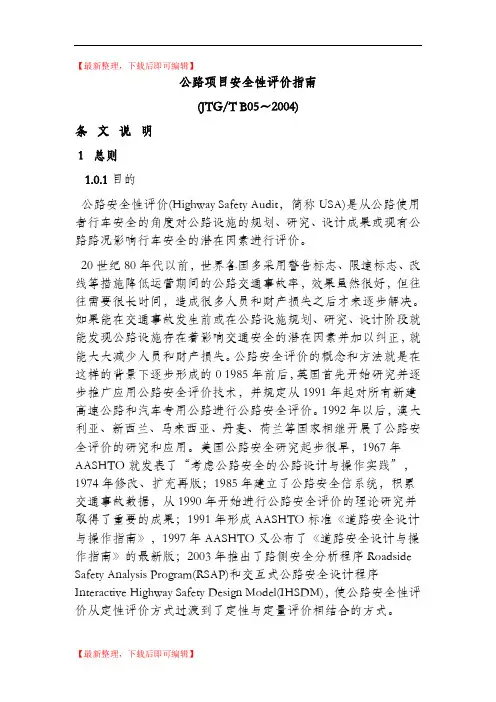 【最新整理，下载后即可编辑】

公路项目安全性评价指南

(JTG/T B05～2004)

条 文 说 明

1 总则

1.0.1 目的

公路安全性评价(Highway Safety Audit，简称 USA)是从公路使用者行车安全的角度对公路设施的规划、研究、设计成果或现有公路路况影响行车安全的潜在因素进行评价。

20 世纪 80 年代以前，世界各国多采用警告标志、限速标志、改线等措施降低运营期间的公路交通事故率，效果虽然很好，但往往需要很长时间，造成很多人员和财产损失之后才来逐步解决。如果能在交通事故发生前或在公路设施规划、研究、设计阶段就能发现公路设施存在着影响交通安全的潜在因素并加以纠正，就能大大减少人员和财产损失。公路安全评价的概念和方法就是在这样的背景下逐步形成的 0 1985 年前后，英国首先开始研究并逐步推广应用公路安全评价技术，并规定从 1991 年起对所有新建高速公路和汽车专用公路进行公路安全评价。1992 年以后，澳大利亚、新西兰、马来西亚、丹麦、荷兰等国家相继开展了公路安全评价的研究和应用。美国公路安全研究起步很早，1967 年 AASHTO 就发表了“考虑公路安全的公路设计与操作实践”，1974 年修改、扩充再版；1985 年建立了公路安全信系统，积累交通事故数据，从 1990 年开始进行公路安全评价的理论研究并取得了重要的成果；1991 年形成 AASHTO 标准《道路安全设计与操作指南》，1997 年 AASHTO 又公布了《道路安全设计与操作指南》的最新版；2003 年推出了路侧安全分析程序 Roadside Safety Analysis Program(RSAP)和交互式公路安全设计程序 Interactive Highway Safety Design Model(IHSDM)，使公路安全性评价从定性评价方式过渡到了定性与定量评价相结合的方式。

【最新整理，下载后即可编辑】